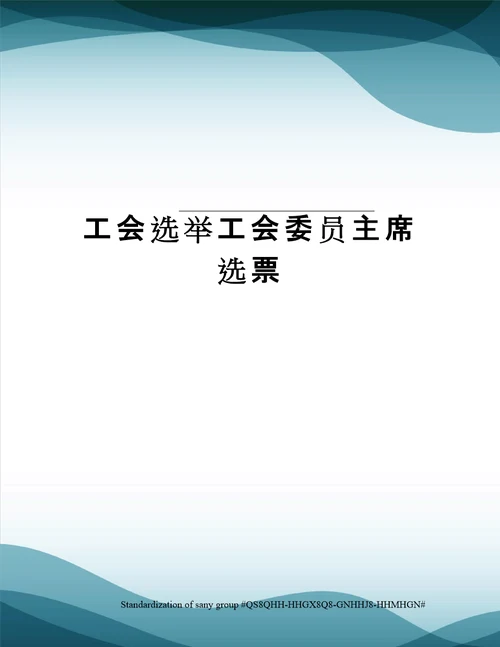 工会选举工会委员主席选票

Standardization of sany group #QS8QHH-HHGX8Q8-GNHHJ8-HHMHGN#